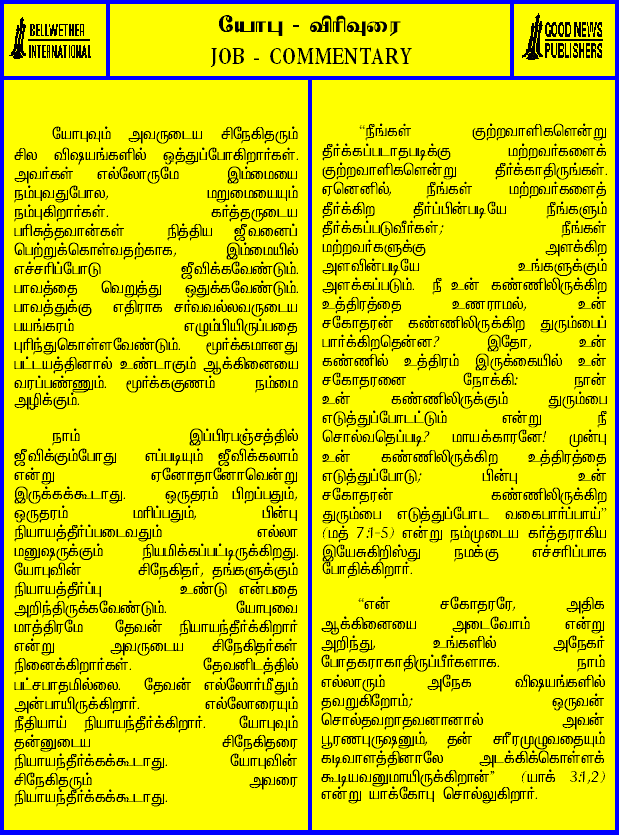 BELLWETHER INTERNATIONAL

யோபு - விரிவுரை
JOB - COMMENTARY

GOOD NEWS PUBLISHERS

யோபுவும் அவருடைய சிநேகிதரும் சில விஷயங்களில் ஒத்துப்போகிறார்கள். அவர்கள் எல்லோருமே இம்மையை நம்புவதுபோல, மறுமையையும் நம்புகிறார்கள். கர்த்தருடைய பரிசுத்தவான்கள் நித்திய ஜீவனைப் பெற்றுக்கொள்வதற்காக, இம்மையில் எச்சரிப்போடு ஜீவிக்கவேண்டும். பாவத்தை வெறுத்து ஒதுக்கவேண்டும். பாவத்துக்கு எதிராக சர்வவல்லவருடைய பயங்கரம் எழும்பியிருப்பதை புரிந்துகொள்ளவேண்டும். மூர்க்கமானது பட்டயத்தினால் உண்டாகும் ஆக்கினையை வரப்பண்ணும். மூர்க்ககுணம் நம்மை அழிக்கும்.

நாம் இப்பிரபஞ்சத்தில் ஜீவிக்கும்போது எப்படியும் ஜீவிக்கலாம் என்று ஏனோதானோவென்று இருக்கக்கூடாது. ஒருதரம் பிறப்பதும், ஒருதரம் மரிப்பதும், பின்பு நியாயத்தீர்ப்படைவதும் எல்லா மனுஷருக்கும் நியமிக்கப்பட்டிருக்கிறது. யோபுவின் சிநேகிதர், தங்களுக்கும் நியாயத்தீர்ப்பு உண்டு என்பதை அறிந்திருக்கவேண்டும். யோபுவை மாத்திரமே தேவன் நியாயந்தீர்க்கிறார் என்று அவருடைய சிநேகிதர்கள் நினைக்கிறார்கள். தேவனிடத்தில் பட்சபாதமில்லை. தேவன் எல்லோர்மீதும் அன்பாயிருக்கிறார். எல்லோரையும் நீதியாய் நியாயந்தீர்க்கிறார். யோபுவும் தன்னுடைய சிநேகிதரை நியாயந்தீர்க்கக்கூடாது. யோபுவின் சிநேகிதரும் அவரை நியாயந்தீர்க்கக்கூடாது.

"நீங்கள் குற்றவாளிகளென்று தீர்க்கப்படாதபடிக்கு மற்றவர்களைக் குற்றவாளிகளென்று தீர்க்காதிருங்கள். ஏனெனில், நீங்கள் மற்றவர்களைத் தீர்க்கிற தீர்ப்பின்படியே நீங்களும் தீர்க்கப்படுவீர்கள்; நீங்கள் மற்றவர்களுக்கு அளக்கிற அளவின்படியே உங்களுக்கும் அளக்கப்படும். நீ உன் கண்ணிலிருக்கிற உத்திரத்தை உணராமல், உன் சகோதரன் கண்ணிலிருக்கிற துரும்பைப் பார்க்கிறதென்ன? இதோ, உன் கண்ணில் உத்திரம் இருக்கையில் உன் சகோதரனை நோக்கி: நான் உன் கண்ணிலிருக்கும் துரும்பை எடுத்துப்போடட்டும் என்று நீ சொல்வதெப்படி? மாயக்காரனே! முன்பு உன் கண்ணிலிருக்கிற உத்திரத்தை எடுத்துப்போடு; பின்பு உன் சகோதரன் கண்ணிலிருக்கிற துரும்பை எடுத்துப்போட வகைபார்ப்பாய்" (மத் 7:1-5) என்று நம்முடைய கர்த்தராகிய இயேசுகிறிஸ்து நமக்கு எச்சரிப்பாக போதிக்கிறார்.

"என் சகோதரரே, அதிக ஆக்கினையை அடைவோம் என்று அறிந்து, உங்களில் அநேகர் போதகராகாதிருப்பீர்களாக. நாம் எல்லாரும் அநேக விஷயங்களில் தவறுகிறோம்; ஒருவன் சொல்தவறாதவனானால் அவன் பூரணபுருஷனும், தன் சரீரமுழுவதையும் கடிவாளத்தினாலே அடக்கிக்கொள்ளக் கூடியவனுமாயிருக்கிறான்" (யாக் 3:1,2) என்று யாக்கோபு சொல்லுகிறார்.